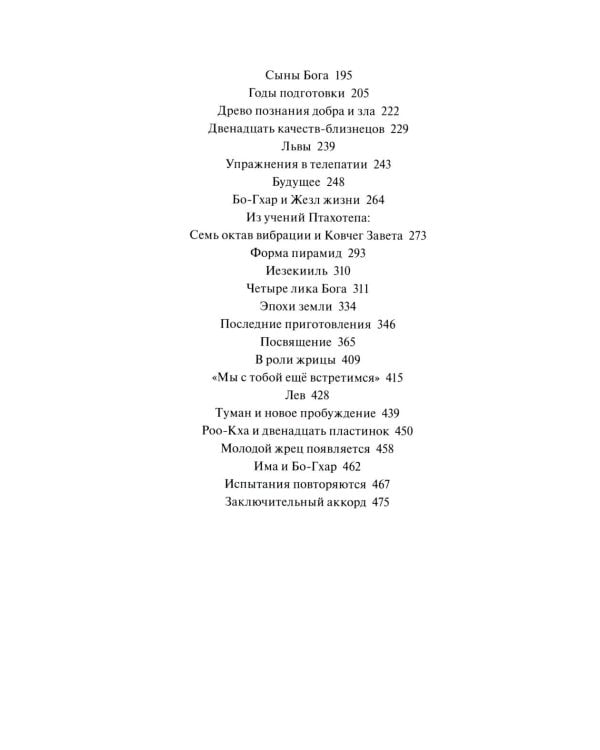 Сыны Бога 195
Годы подготовки 205
Древо познания добра и зла 222
Двенадцать качеств-близнецов 229
Львы 239
Упражнения в телепатии 243
Будущее 248
Бо-Гхар и Жезл жизни 264
Из учений Птахотепа:
Семь октав вибрации и Ковчег Завета 273
Форма пирамид 293
Иезекииль 310
Четыре лика Бога 311
Эпохи земли 334
Последние приготовления 346
Посвящение 365
В роли жрицы 409
«Мы с тобой ещё встретимся» 415
Лев 428
Туман и новое пробуждение 439
Роо-Кха и двенадцать пластинок 450
Молодой жрец появляется 458
Има и Бо-Гхар 462
Испытания повторяются 467
Заключительный аккорд 475